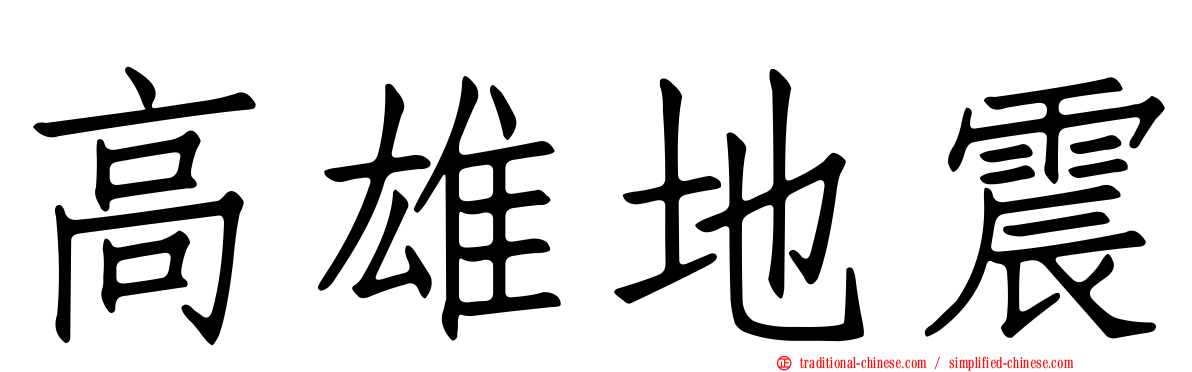 高雄地震

traditional-chinese.com / simplified-chinese.com